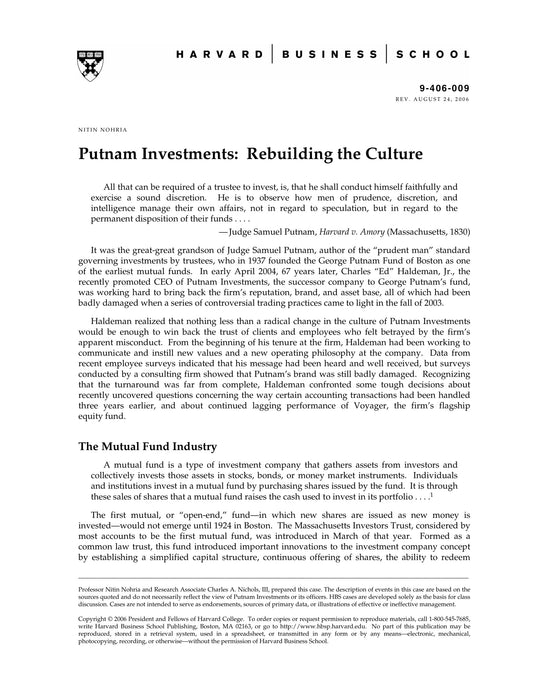 HARVARD | BUSINESS | SCHOOL

9-406-009
REV. AUGUST 24, 2006

NITIN NOHRIA

Putnam Investments: Rebuilding the Culture

All that can be required of a trustee to invest, is, that he shall conduct himself faithfully and exercise a sound discretion. He is to observe how men of prudence, discretion, and intelligence manage their own affairs, not in regard to speculation, but in regard to the permanent disposition of their funds . . . .

—Judge Samuel Putnam, Harvard v. Amory (Massachusetts, 1830)

It was the great-great grandson of Judge Samuel Putnam, author of the "prudent man" standard governing investments by trustees, who in 1937 founded the George Putnam Fund of Boston as one of the earliest mutual funds. In early April 2004, 67 years later, Charles "Ed" Haldeman, Jr., the recently promoted CEO of Putnam Investments, the successor company to George Putnam's fund, was working hard to bring back the firm's reputation, brand, and asset base, all of which had been badly damaged when a series of controversial trading practices came to light in the fall of 2003.

Haldeman realized that nothing less than a radical change in the culture of Putnam Investments would be enough to win back the trust of clients and employees who felt betrayed by the firm's apparent misconduct. From the beginning of his tenure at the firm, Haldeman had been working to communicate and instill new values and a new operating philosophy at the company. Data from recent employee surveys indicated that his message had been heard and well received, but surveys conducted by a consulting firm showed that Putnam's brand was still badly damaged. Recognizing that the turnaround was far from complete, Haldeman confronted some tough decisions about recently uncovered questions concerning the way certain accounting transactions had been handled three years earlier, and about continued lagging performance of Voyager, the firm's flagship equity fund.

The Mutual Fund Industry

A mutual fund is a type of investment company that gathers assets from investors and collectively invests those assets in stocks, bonds, or money market instruments. Individuals and institutions invest in a mutual fund by purchasing shares issued by the fund. It is through these sales of shares that a mutual fund raises the cash used to invest in its portfolio . . . .$^1$

The first mutual, or "open-end," fund—in which new shares are issued as new money is invested—would not emerge until 1924 in Boston. The Massachusetts Investors Trust, considered by most accounts to be the first mutual fund, was introduced in March of that year. Formed as a common law trust, this fund introduced important innovations to the investment company concept by establishing a simplified capital structure, continuous offering of shares, the ability to redeem

Professor Nitin Nohria and Research Associate Charles A. Nichols, III, prepared this case. The description of events in this case are based on the sources quoted and do not necessarily reflect the view of Putnam Investments or its officers. HBS cases are developed solely as the basis for class discussion. Cases are not intended to serve as endorsements, sources of primary data, or illustrations of effective or ineffective management.

Copyright © 2006 President and Fellows of Harvard College. To order copies or request permission to reproduce materials, call 1-800-545-7685, write Harvard Business School Publishing, Boston, MA 02163, or go to http://www.hbsp.harvard.edu. No part of this publication may be reproduced, stored in a retrieval system, used in a spreadsheet, or transmitted in any form or by any means—electronic, mechanical, photocopying, recording, or otherwise—without the permission of Harvard Business School.